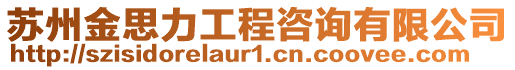 苏州金思力工程咨询有限公司
http://szisidorelaur1.cn.coovee.com